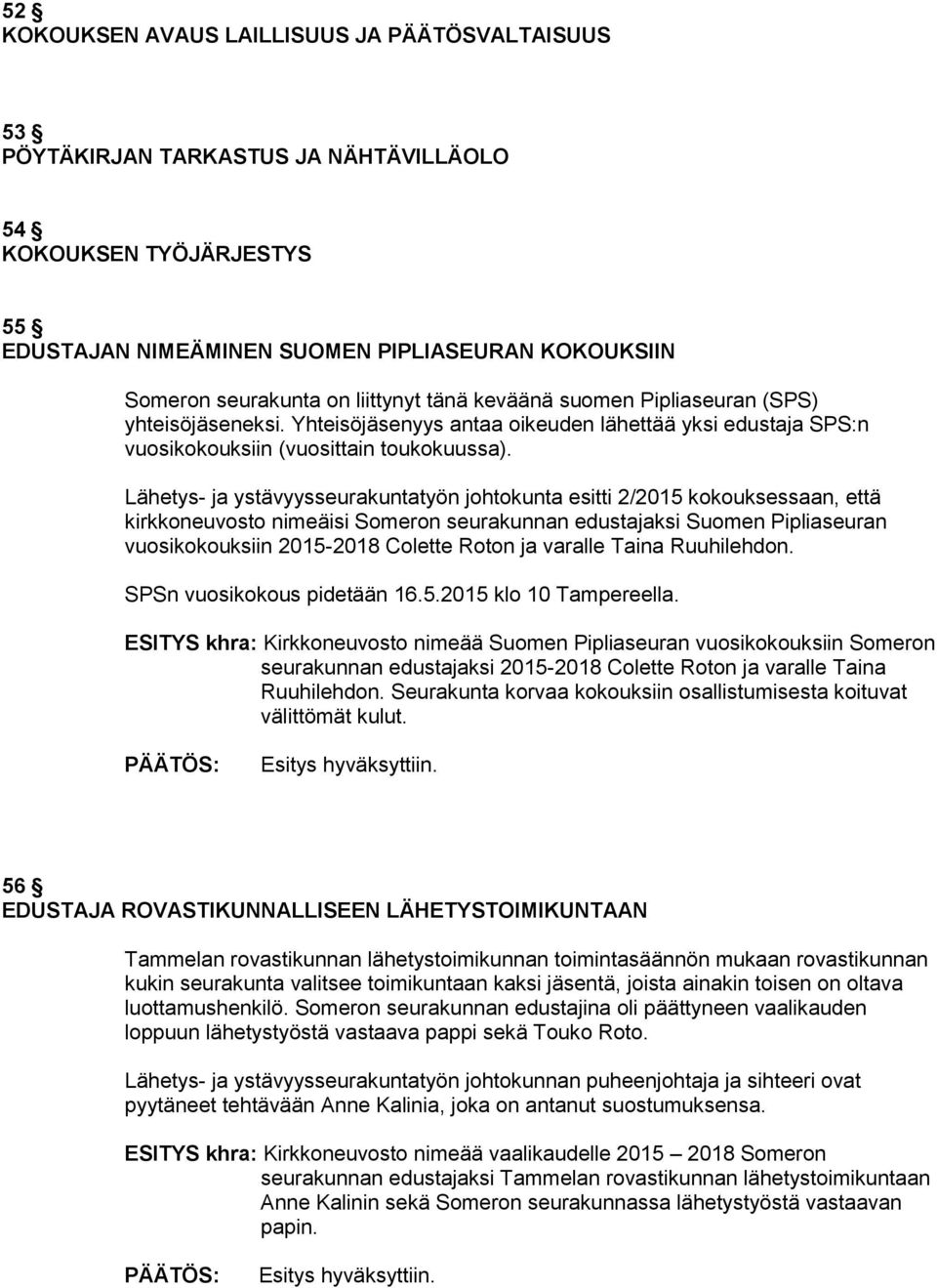 52 §
KOKOUKSEN AVAUS LAILLISUUS JA PÄÄTÖSVALTAISUUS

53 §
PÖYTÄKIRJAN TARKASTUS JA NÄHTÄVILLÄOLO

54 §
KOKOUKSEN TYÖJÄRJESTYS

55 §
EDUSTAJAN NIMEÄMINEN SUOMEN PIPLIASEURAN KOKOUKSIIN

Someron seurakunta on liittynyt tänä keväänä suomen Pipliaseuran (SPS) yhteisöjäseneksi. Yhteisöjäsenyys antaa oikeuden lähettää yksi edustaja SPS:n vuosikokouksiin (vuosittain toukokuussa).

Lähetys- ja ystävyysseurakuntatyön johtokunta esitti 2/2015 kokouksessaan, että kirkkoneuvosto nimeäisi Someron seurakunnan edustajaksi Suomen Pipliaseuran vuosikokouksiin 2015-2018 Colette Roton ja varalle Taina Ruuhilehdon.

SPSn vuosikokous pidetään 16.5.2015 klo 10 Tampereella.

ESITYS khra: Kirkkoneuvosto nimeää Suomen Pipliaseuran vuosikokouksiin Someron seurakunnan edustajaksi 2015-2018 Colette Roton ja varalle Taina Ruuhilehdon. Seurakunta korvaa kokouksiin osallistumisesta koituvat välittömät kulut.

PÄÄTÖS: Esitys hyväksyttiin.

56 §
EDUSTAJA ROVASTIKUNNALLISEEN LÄHETYSTOIMIKUNTAAN

Tammelan rovastikunnan lähetystoimikunnan toimintasäännön mukaan rovastikunnan kukin seurakunta valitsee toimikuntaan kaksi jäsentä, joista ainakin toisen on oltava luottamushenkilö. Someron seurakunnan edustajina oli päättyneen vaalikauden loppuun lähetystyöstä vastaava pappi sekä Touko Roto.

Lähetys- ja ystävyysseurakuntatyön johtokunnan puheenjohtaja ja sihteeri ovat pyytäneet tehtävään Anne Kalinia, joka on antanut suostumuksensa.

ESITYS khra: Kirkkoneuvosto nimeää vaalikaudelle 2015 – 2018 Someron seurakunnan edustajaksi Tammelan rovastikunnan lähetystoimikuntaan Anne Kalinin sekä Someron seurakunnassa lähetystyöstä vastaavan papin.

PÄÄTÖS: Esitys hyväksyttiin.